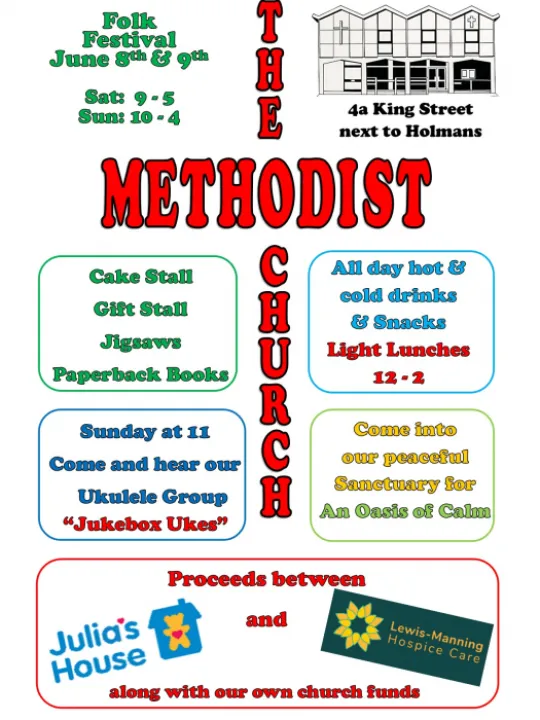 Folk Festival June 8th & 9th

Sat: 9 - 5
Sun: 10 - 4

THE

4a King Street
next to Holmans

METHODIST

CHURCH

Cake Stall
Gift Stall
Jigsaws
Paperback Books

All day hot & cold drinks & Snacks
Light Lunches
12 - 2

Sunday at 11
Come and hear our Ukulele Group
"Jukebox Ukes"

Come into our peaceful Sanctuary for An Oasis of Calm

Proceeds between

Julia's House

and

Lewis-Manning Hospice Care

along with our own church funds